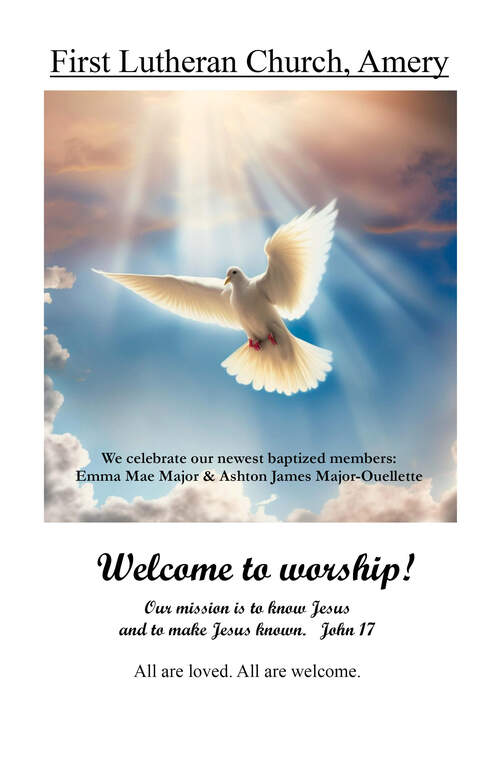 First Lutheran Church, Amery

We celebrate our newest baptized members:
Emma Mae Major & Ashton James Major-Ouellette

Welcome to worship!

Our mission is to know Jesus
and to make Jesus known. John 17

All are loved. All are welcome.